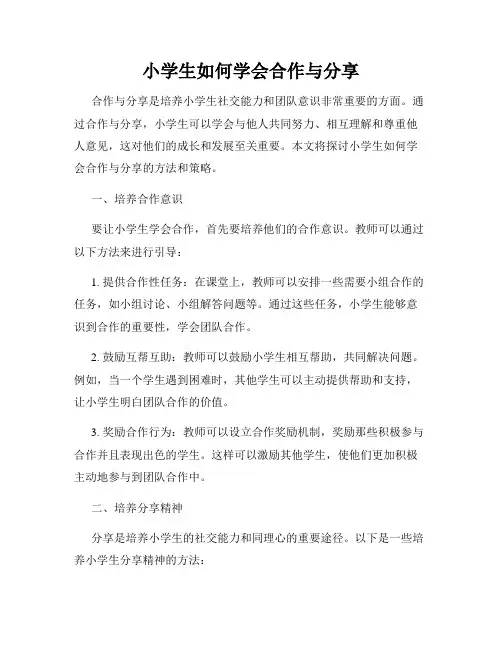 小学生如何学会合作与分享

合作与分享是培养小学生社交能力和团队意识非常重要的方面。通过合作与分享，小学生可以学会与他人共同努力、相互理解和尊重他人意见，这对他们的成长和发展至关重要。本文将探讨小学生如何学会合作与分享的方法和策略。

一、培养合作意识

要让小学生学会合作，首先要培养他们的合作意识。教师可以通过以下方法来进行引导：

1. 提供合作性任务：在课堂上，教师可以安排一些需要小组合作的任务，如小组讨论、小组解答问题等。通过这些任务，小学生能够意识到合作的重要性，学会团队合作。

2. 鼓励互帮互助：教师可以鼓励小学生相互帮助，共同解决问题。例如，当一个学生遇到困难时，其他学生可以主动提供帮助和支持，让小学生明白团队合作的价值。

3. 奖励合作行为：教师可以设立合作奖励机制，奖励那些积极参与合作并且表现出色的学生。这样可以激励其他学生，使他们更加积极主动地参与到团队合作中。

二、培养分享精神

分享是培养小学生的社交能力和同理心的重要途径。以下是一些培养小学生分享精神的方法：